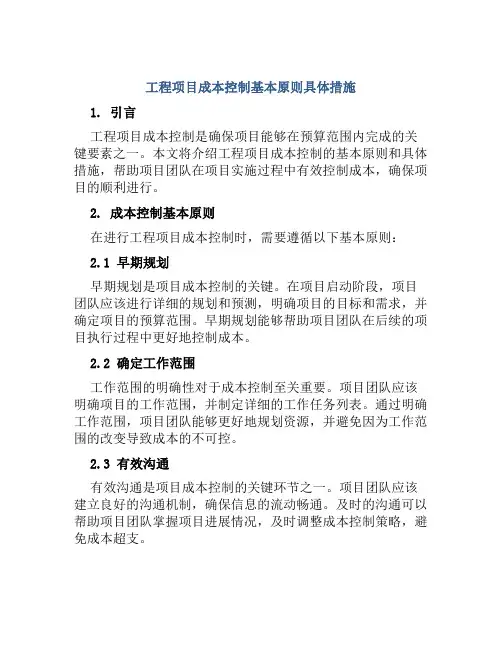 工程项目成本控制基本原则具体措施

1. 引言

工程项目成本控制是确保项目能够在预算范围内完成的关键要素之一。本文将介绍工程项目成本控制的基本原则和具体措施，帮助项目团队在项目实施过程中有效控制成本，确保项目的顺利进行。

2. 成本控制基本原则

在进行工程项目成本控制时，需要遵循以下基本原则：

2.1 早期规划

早期规划是项目成本控制的关键。在项目启动阶段，项目团队应该进行详细的规划和预测，明确项目的目标和需求，并确定项目的预算范围。早期规划能够帮助项目团队在后续的项目执行过程中更好地控制成本。

2.2 确定工作范围

工作范围的明确性对于成本控制至关重要。项目团队应该明确项目的工作范围，并制定详细的工作任务列表。通过明确工作范围，项目团队能够更好地规划资源，并避免因为工作范围的改变导致成本的不可控。

2.3 有效沟通

有效沟通是项目成本控制的关键环节之一。项目团队应该建立良好的沟通机制，确保信息的流动畅通。及时的沟通可以帮助项目团队掌握项目进展情况，及时调整成本控制策略，避免成本超支。